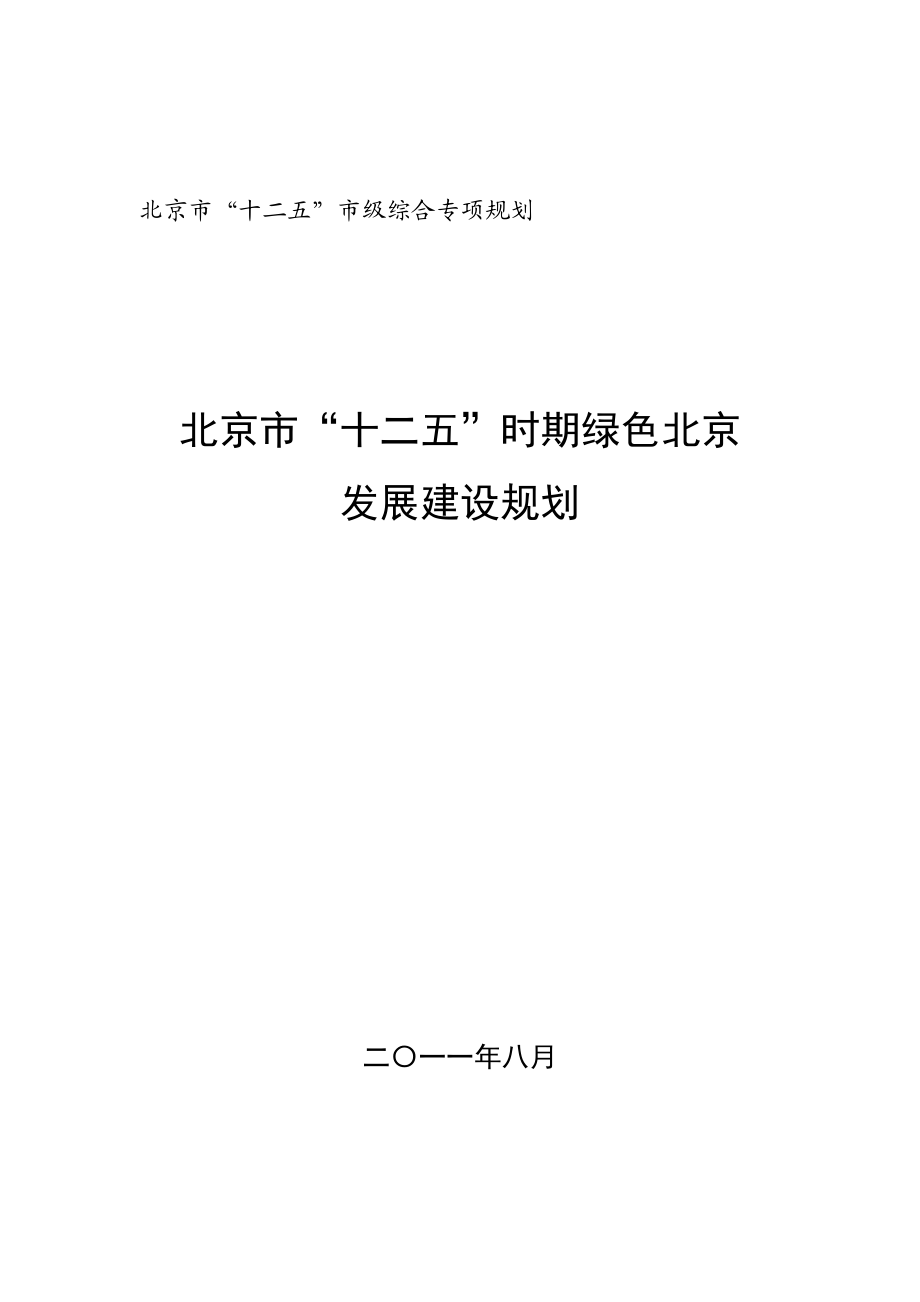 北京市“十二五”市级综合专项规划

北京市“十二五”时期绿色北京
发展建设规划

二〇一一年八月